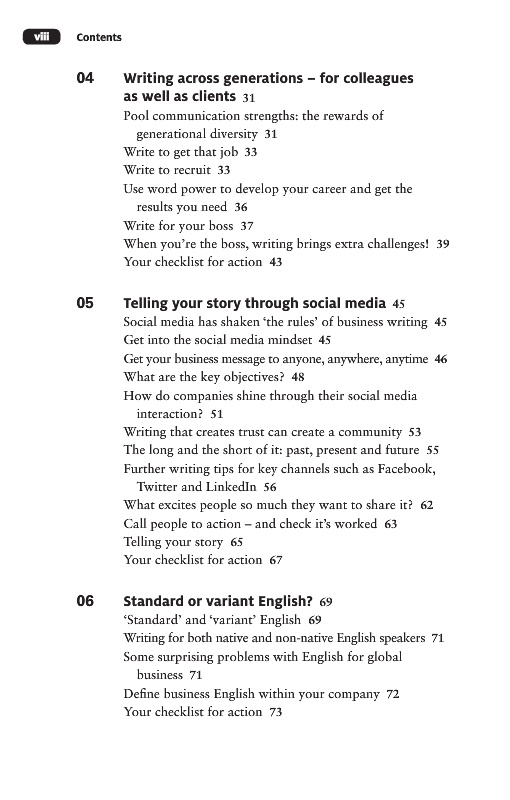 viii Contents

04 Writing across generations – for colleagues as well as clients 31

Pool communication strengths: the rewards of generational diversity 31
Write to get that job 33
Write to recruit 33
Use word power to develop your career and get the results you need 36
Write for your boss 37
When you're the boss, writing brings extra challenges! 39
Your checklist for action 43

05 Telling your story through social media 45

Social media has shaken 'the rules' of business writing 45
Get into the social media mindset 45
Get your business message to anyone, anywhere, anytime 46
What are the key objectives? 48
How do companies shine through their social media interaction? 51
Writing that creates trust can create a community 53
The long and the short of it: past, present and future 55
Further writing tips for key channels such as Facebook, Twitter and LinkedIn 56
What excites people so much they want to share it? 62
Call people to action – and check it's worked 63
Telling your story 65
Your checklist for action 67

06 Standard or variant English? 69

'Standard' and 'variant' English 69
Writing for both native and non-native English speakers 71
Some surprising problems with English for global business 71
Define business English within your company 72
Your checklist for action 73